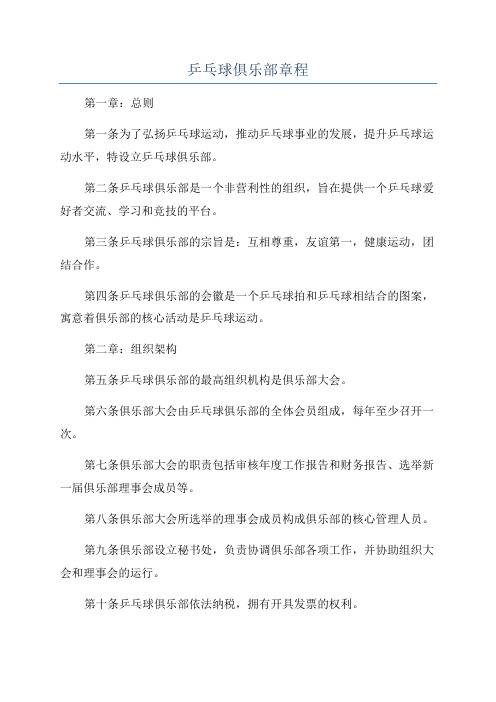 乒乓球俱乐部章程

第一章：总则

第一条为了弘扬乒乓球运动，推动乒乓球事业的发展，提升乒乓球运动水平，特设立乒乓球俱乐部。

第二条乒乓球俱乐部是一个非营利性的组织，旨在提供一个乒乓球爱好者交流、学习和竞技的平台。

第三条乒乓球俱乐部的宗旨是：互相尊重，友谊第一，健康运动，团结合作。

第四条乒乓球俱乐部的会徽是一个乒乓球拍和乒乓球相结合的图案，寓意着俱乐部的核心活动是乒乓球运动。

第二章：组织架构

第五条乒乓球俱乐部的最高组织机构是俱乐部大会。

第六条俱乐部大会由乒乓球俱乐部的全体会员组成，每年至少召开一次。

第七条俱乐部大会的职责包括审核年度工作报告和财务报告、选举新一届俱乐部理事会成员等。

第八条俱乐部大会所选举的理事会成员构成俱乐部的核心管理人员。

第九条俱乐部设立秘书处，负责协调俱乐部各项工作，并协助组织大会和理事会的运行。

第十条乒乓球俱乐部依法纳税，拥有开具发票的权利。